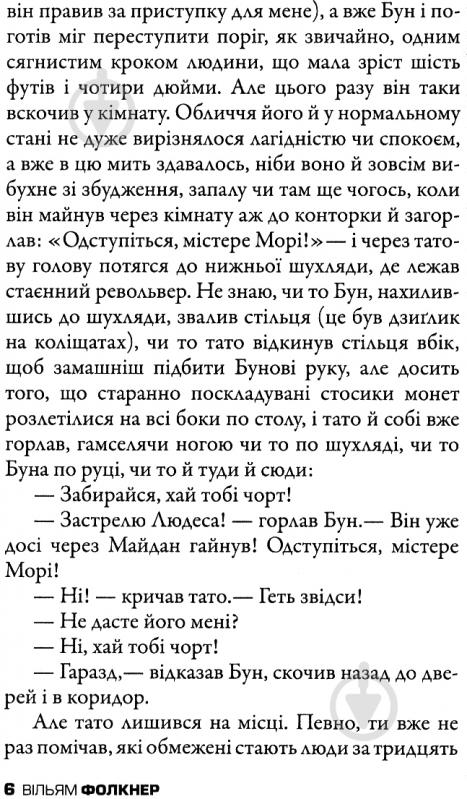 він правив за приступку для мене), а вже Бун і поготів міг переступити поріг, як звичайно, одним сягнистим кроком людини, що мала зріст шість футів і чотири дюйми. Але цього разу він таки вскочив у кімнату. Обличчя його й у нормальному стані не дуже вирізнялося лагідністю чи спокоєм, а вже в цю мить здавалось, ніби воно й зовсім вибухне зі збудження, запалу чи там ще чогось, коли він майнув через кімнату аж до конторки й загорлав: «Одступіться, містере Морі!» — і через татову голову потягся до нижньої шухляди, де лежав стаєнний револьвер. Не знаю, чи то Бун, нахилившись до шухляди, звалив стільця (це був дзиґлик на коліщатах), чи то тато відкинув стільця вбік, щоб замашніш підбити Бунові руку, але досить того, що старанно поскладувані стосики монет розлетілися на всі боки по столу, і тато й собі вже горлав, гамселячи ногою чи то по шухляді, чи то Буна по руці, чи то й туди й сюди:

— Забирайся, хай тобі чорт!

— Застрелю Людеса! — горлав Бун.— Він уже досі через Майдан гайнув! Одступіться, містере Морі!

— Ні! — кричав тато.— Геть звідси!

— Не дасте його мені?

— Ні, хай тобі чорт!

— Гаразд,— відказав Бун, скочив назад до дверей і в коридор.

Але тато лишився на місці. Певно, ти вже не раз помічав, які обмежені стають люди за тридцять

6 ВІЛЬЯМ ФОЛКНЕР